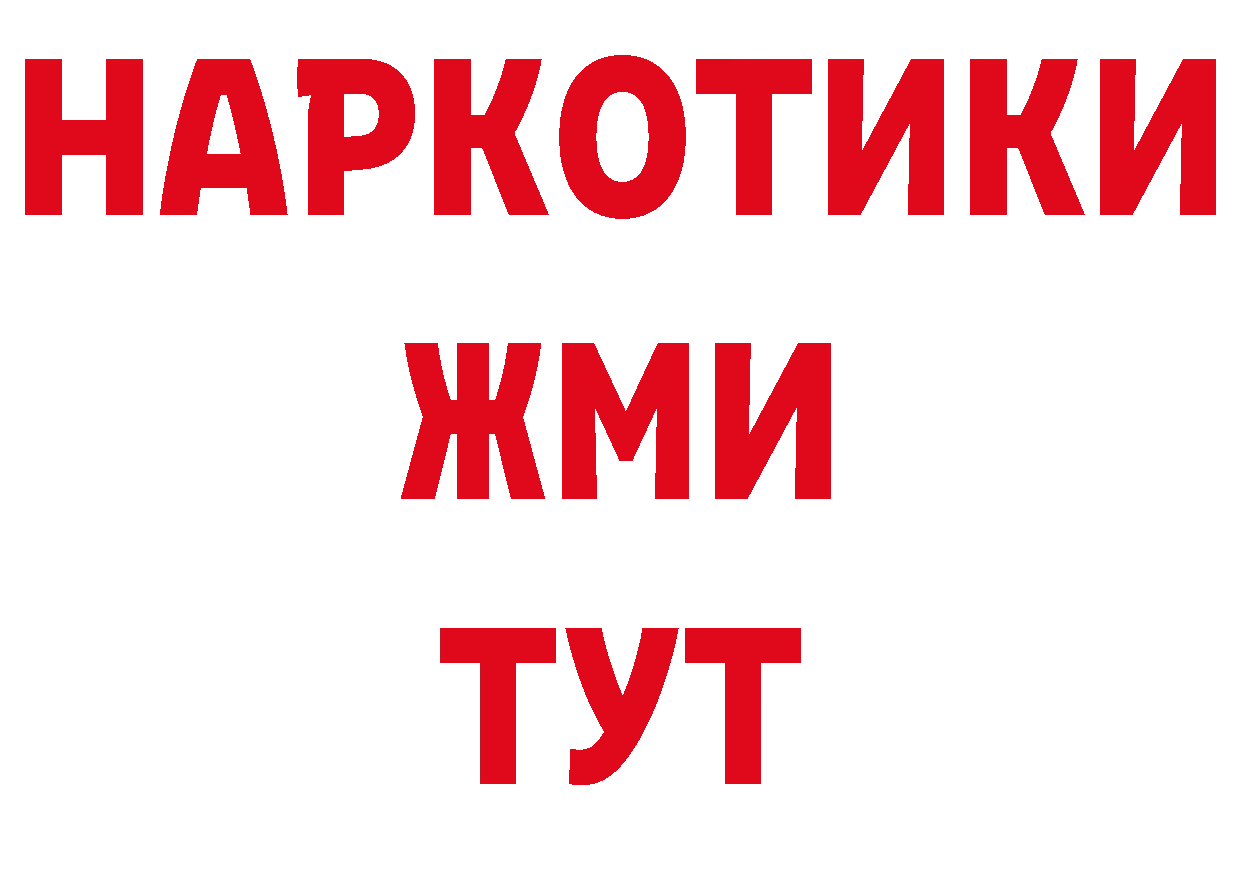 НАРКОТИКИ
ЖМИ
ТУТ